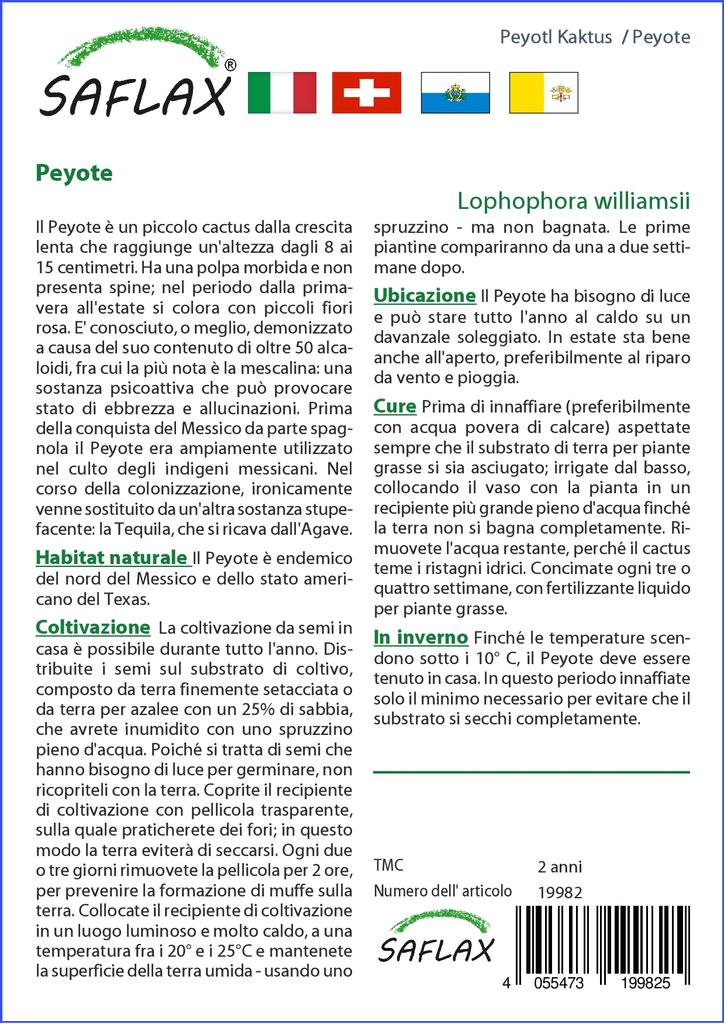 SAFLAX®

Peyotl Kaktus / Peyote

Peyote

Lophophora williamsii

Il Peyote è un piccolo cactus dalla crescita lenta che raggiunge un'altezza dagli 8 ai 15 centimetri. Ha una polpa morbida e non presenta spine; nel periodo dalla primavera all'estate si colora con piccoli fiori rosa. E' conosciuto, o meglio, demonizzato a causa del suo contenuto di oltre 50 alcaloidi, fra cui la più nota è la mescalina: una sostanza psicoattiva che può provocare stato di ebbrezza e allucinazioni. Prima della conquista del Messico da parte spagnola il Peyote era ampiamente utilizzato nel culto degli indigeni messicani. Nel corso della colonizzazione, ironicamente venne sostituito da un'altra sostanza stupefacente: la Tequila, che si ricava dall'Agave.

Habitat naturale Il Peyote è endemico del nord del Messico e dello stato americano del Texas.

Coltivazione La coltivazione da semi in casa è possibile durante tutto l'anno. Distribuite i semi sul substrato di coltivo, composto da terra finemente setacciata o da terra per azalee con un 25% di sabbia, che avrete inumidito con uno spruzzino pieno d'acqua. Poiché si tratta di semi che hanno bisogno di luce per germinare, non ricopriteli con la terra. Coprite il recipiente di coltivazione con pellicola trasparente, sulla quale praticherete dei fori; in questo modo la terra eviterà di seccarsi. Ogni due o tre giorni rimuovete la pellicola per 2 ore, per prevenire la formazione di muffe sulla terra. Collocate il recipiente di coltivazione in un luogo luminoso e molto caldo, a una temperatura fra i 20° e i 25°C e mantenete la superficie della terra umida - usando uno spruzzino - ma non bagnata. Le prime piantine compariranno da una a due settimane dopo.

Ubicazione Il Peyote ha bisogno di luce e può stare tutto l'anno al caldo su un davanzale soleggiato. In estate sta bene anche all'aperto, preferibilmente al riparo da vento e pioggia.

Cure Prima di innaffiare (preferibilmente con acqua povera di calcare) aspettate sempre che il substrato di terra per piante grasse si sia asciugato; irrigate dal basso, collocando il vaso con la pianta in un recipiente più grande pieno d'acqua finché la terra non si bagna completamente. Rimuovete l'acqua restante, perché il cactus teme i ristagni idrici. Concimate ogni tre o quattro settimane, con fertilizzante liquido per piante grasse.

In inverno Finché le temperature scendono sotto i 10° C, il Peyote deve essere tenuto in casa. In questo periodo innaffiate solo il minimo necessario per evitare che il substrato si secchi completamente.

TMC 2 anni
Numero dell' articolo 19982

SAFLAX

4 055473 199825